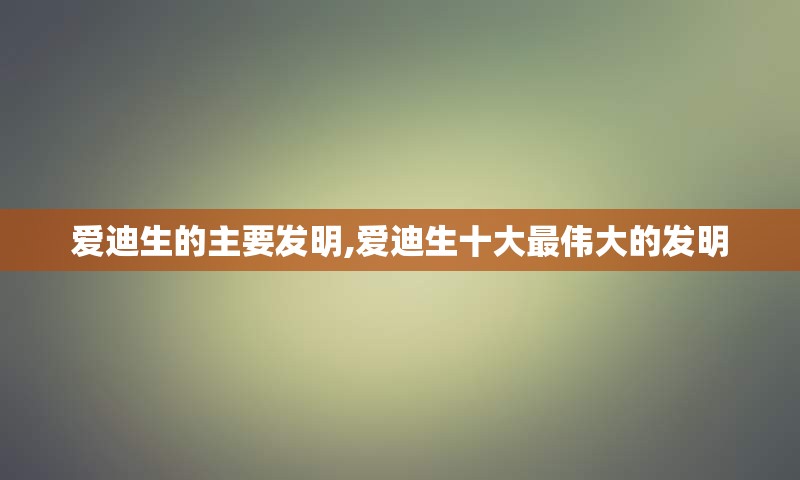 爱迪生的主要发明,爱迪生十大最伟大的发明